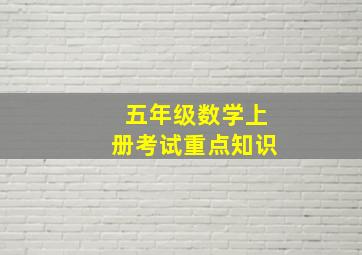 五年级数学上册考试重点知识